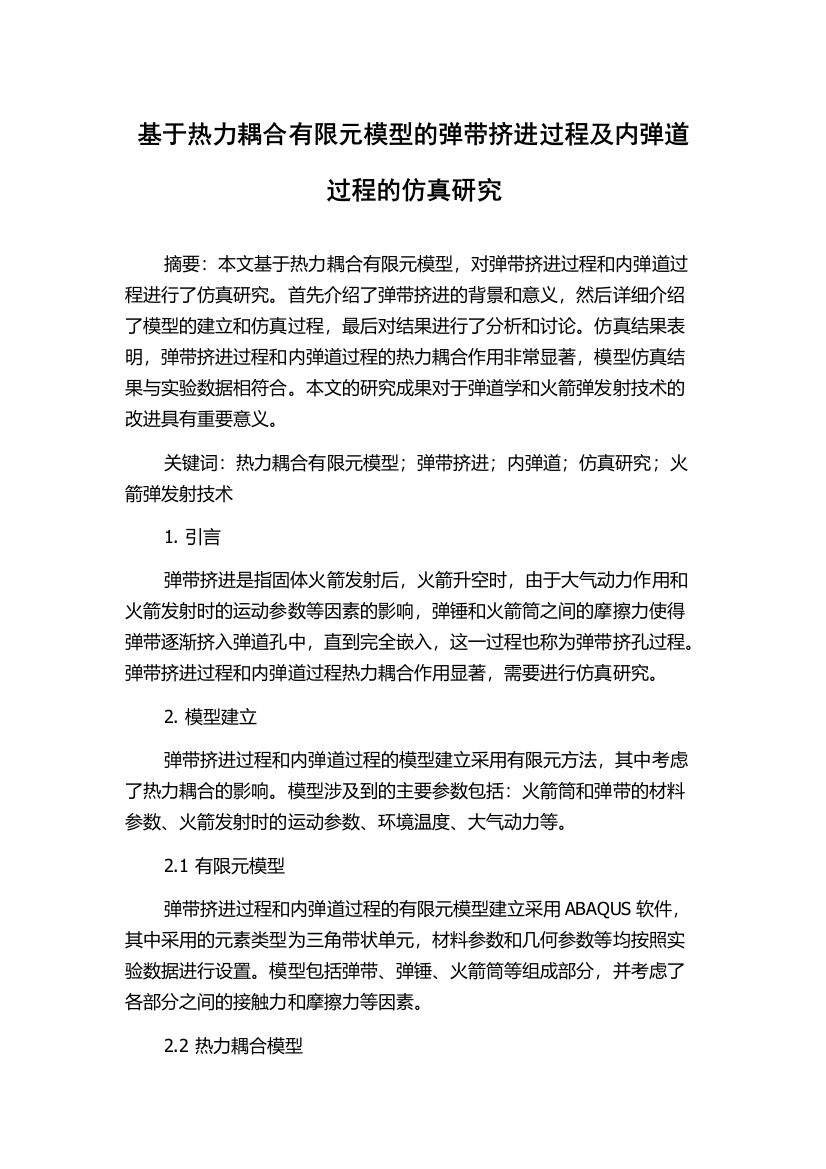 基于热力耦合有限元模型的弹带挤进过程及内弹道过程的仿真研究

摘要：本文基于热力耦合有限元模型，对弹带挤进过程和内弹道过程进行了仿真研究。首先介绍了弹带挤进的背景和意义，然后详细介绍了模型的建立和仿真过程，最后对结果进行了分析和讨论。仿真结果表明，弹带挤进过程和内弹道过程的热力耦合作用非常显著，模型仿真结果与实验数据相符合。本文的研究成果对于弹道学和火箭弹发射技术的改进具有重要意义。

关键词：热力耦合有限元模型；弹带挤进；内弹道；仿真研究；火箭弹发射技术

1. 引言

弹带挤进是指固体火箭发射后，火箭升空时，由于大气动力作用和火箭发射时的运动参数等因素的影响，弹锤和火箭筒之间的摩擦力使得弹带逐渐挤入弹道孔中，直到完全嵌入，这一过程也称为弹带挤孔过程。弹带挤进过程和内弹道过程热力耦合作用显著，需要进行仿真研究。

2. 模型建立

弹带挤进过程和内弹道过程的模型建立采用有限元方法，其中考虑了热力耦合的影响。模型涉及到的主要参数包括：火箭筒和弹带的材料参数、火箭发射时的运动参数、环境温度、大气动力等。

2.1 有限元模型

弹带挤进过程和内弹道过程的有限元模型建立采用 ABAQUS 软件，其中采用的元素类型为三角带状单元，材料参数和几何参数等均按照实验数据进行设置。模型包括弹带、弹锤、火箭筒等组成部分，并考虑了各部分之间的接触力和摩擦力等因素。

2.2 热力耦合模型